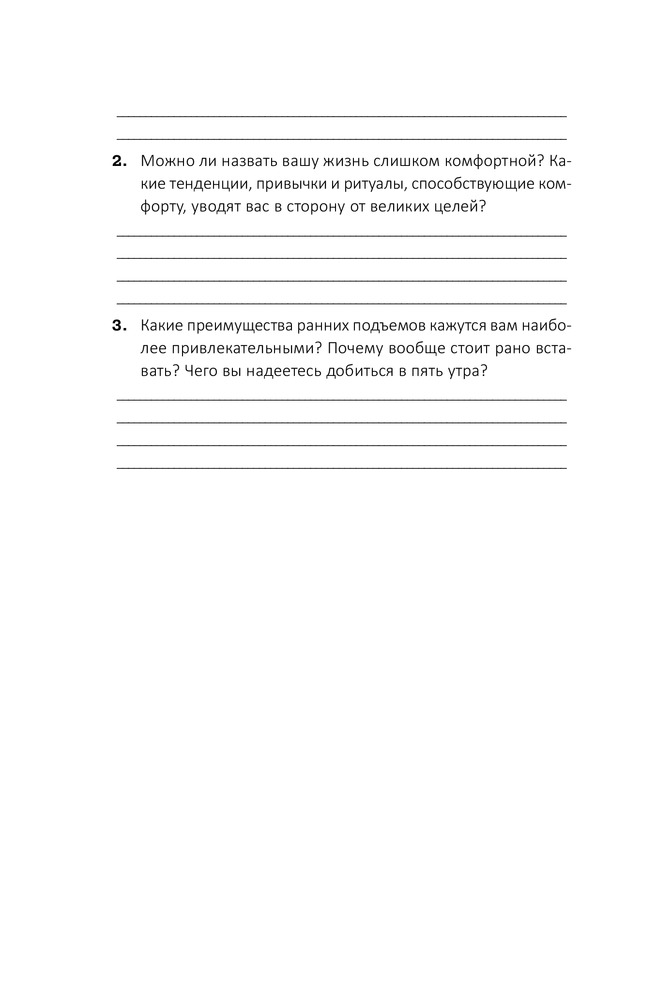 2. Можно ли назвать вашу жизнь слишком комфортной? Какие тенденции, привычки и ритуалы, способствующие комфорту, уводят вас в сторону от великих целей?

3. Какие преимущества ранних подъемов кажутся вам наиболее привлекательными? Почему вообще стоит рано вставать? Чего вы надеетесь добиться в пять утра?